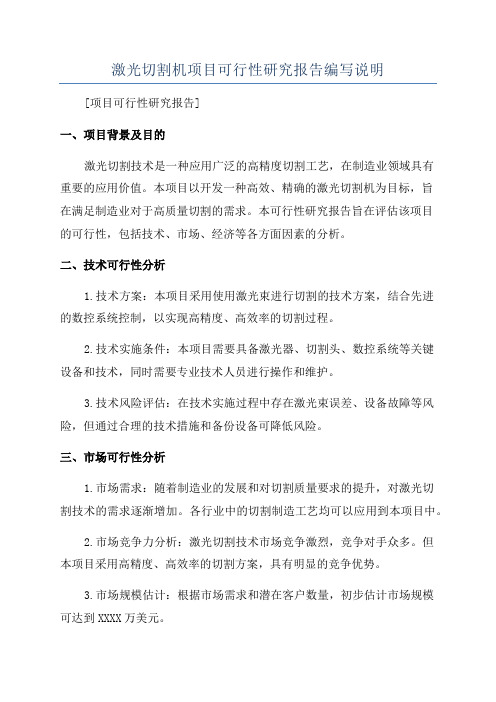 激光切割机项目可行性研究报告编写说明

[项目可行性研究报告]

一、项目背景及目的

激光切割技术是一种应用广泛的高精度切割工艺，在制造业领域具有重要的应用价值。本项目以开发一种高效、精确的激光切割机为目标，旨在满足制造业对于高质量切割的需求。本可行性研究报告旨在评估该项目的可行性，包括技术、市场、经济等各方面因素的分析。

二、技术可行性分析

1.技术方案：本项目采用使用激光束进行切割的技术方案，结合先进的数控系统控制，以实现高精度、高效率的切割过程。

2.技术实施条件：本项目需要具备激光器、切割头、数控系统等关键设备和技术，同时需要专业技术人员进行操作和维护。

3.技术风险评估：在技术实施过程中存在激光束误差、设备故障等风险，但通过合理的技术措施和备份设备可降低风险。

三、市场可行性分析

1.市场需求：随着制造业的发展和对切割质量要求的提升，对激光切割技术的需求逐渐增加。各行业中的切割制造工艺均可以应用到本项目中。

2.市场竞争力分析：激光切割技术市场竞争激烈，竞争对手众多。但本项目采用高精度、高效率的切割方案，具有明显的竞争优势。

3.市场规模估计：根据市场需求和潜在客户数量，初步估计市场规模可达到XXXX万美元。